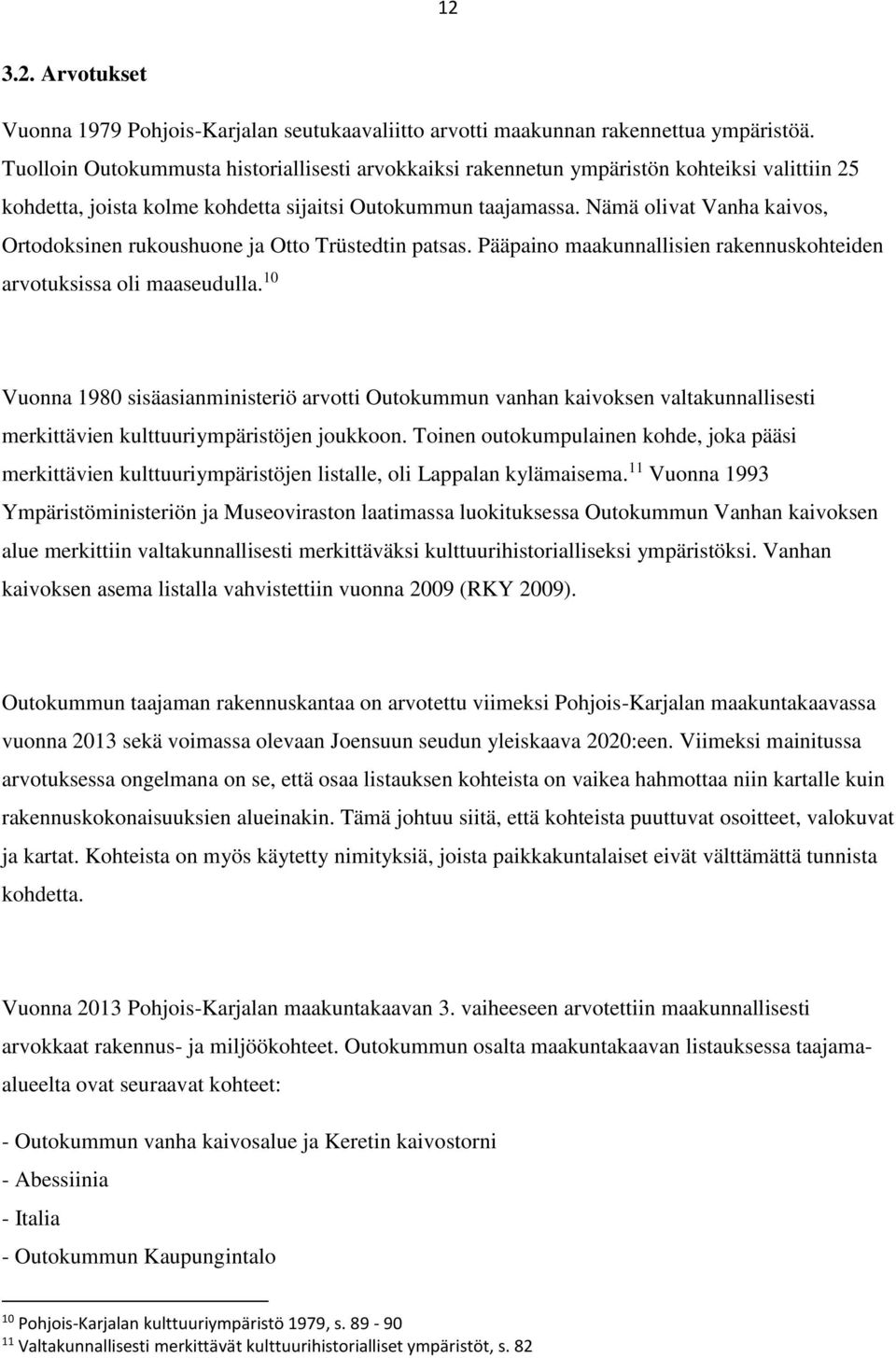 12

3.2. Arvotukset

Vuonna 1979 Pohjois-Karjalan seutukaavaliitto arvotti maakunnan rakennettua ympäristöä. Tuolloin Outokummusta historiallisesti arvokkaiksi rakennetun ympäristön kohteiksi valittiin 25 kohdetta, joista kolme kohdetta sijaitsi Outokummun taajamassa. Nämä olivat Vanha kaivos, Ortodoksinen rukoushuone ja Otto Trüstedtin patsas. Pääpaino maakunnallisien rakennuskohteiden arvotuksissa oli maaseudulla.$^{10}$

Vuonna 1980 sisäasianministeriö arvotti Outokummun vanhan kaivoksen valtakunnallisesti merkittävien kulttuuriympäristöjen joukkoon. Toinen outokumpulainen kohde, joka pääsi merkittävien kulttuuriympäristöjen listalle, oli Lappalan kylämaisema.$^{11}$ Vuonna 1993 Ympäristöministeriön ja Museoviraston laatimassa luokituksessa Outokummun Vanhan kaivoksen alue merkittiin valtakunnallisesti merkittäväksi kulttuurihistorialliseksi ympäristöksi. Vanhan kaivoksen asema listalla vahvistettiin vuonna 2009 (RKY 2009).

Outokummun taajaman rakennuskantaa on arvotettu viimeksi Pohjois-Karjalan maakuntakaavassa vuonna 2013 sekä voimassa olevaan Joensuun seudun yleiskaava 2020:een. Viimeksi mainitussa arvotuksessa ongelmana on se, että osaa listauksen kohteista on vaikea hahmottaa niin kartalle kuin rakennuskokonaisuuksien alueinakin. Tämä johtuu siitä, että kohteista puuttuvat osoitteet, valokuvat ja kartat. Kohteista on myös käytetty nimityksiä, joista paikkakuntalaiset eivät välttämättä tunnista kohdetta.

Vuonna 2013 Pohjois-Karjalan maakuntakaavan 3. vaiheeseen arvotettiin maakunnallisesti arvokkaat rakennus- ja miljöökohteet. Outokummun osalta maakuntakaavan listauksessa taajama-alueelta ovat seuraavat kohteet:

- Outokummun vanha kaivosalue ja Keretin kaivostorni
- Abessiinia
- Italia
- Outokummun Kaupungintalo

$^{10}$ Pohjois-Karjalan kulttuuriympäristö 1979, s. 89 - 90
$^{11}$ Valtakunnallisesti merkittävät kulttuurihistorialliset ympäristöt, s. 82